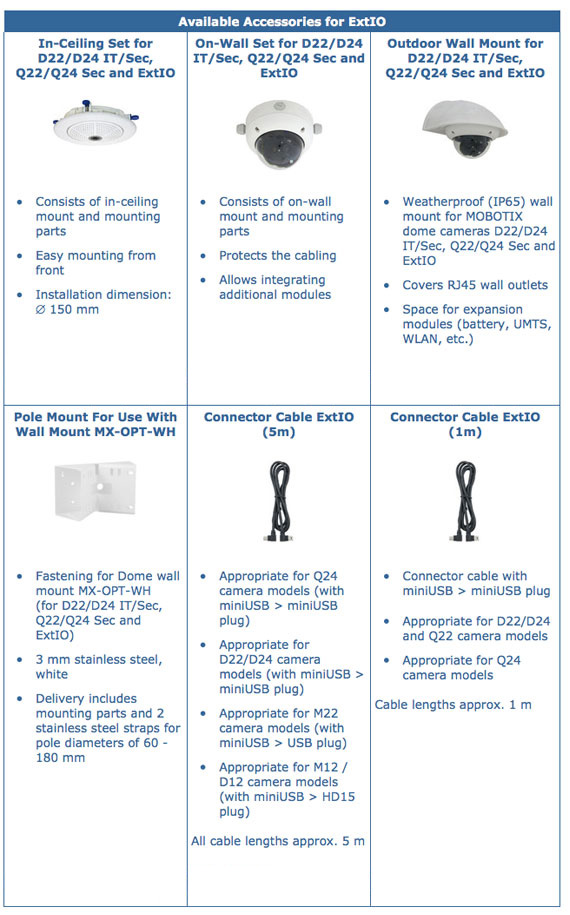 Available Accessories for ExtIO

| In-Ceiling Set for D22/D24 IT/Sec, Q22/Q24 Sec and ExtIO | On-Wall Set for D22/D24 IT/Sec, Q22/Q24 Sec and ExtIO | Outdoor Wall Mount for D22/D24 IT/Sec, Q22/Q24 Sec and ExtIO |
|---|---|---|
| • Consists of in-ceiling mount and mounting parts • Easy mounting from front • Installation dimension: ∅ 150 mm | • Consists of on-wall mount and mounting parts • Protects the cabling • Allows integrating additional modules | • Weatherproof (IP65) wall mount for MOBOTIX dome cameras D22/D24 IT/Sec, Q22/Q24 Sec and ExtIO • Covers RJ45 wall outlets • Space for expansion modules (battery, UMTS, WLAN, etc.) |
| **Pole Mount For Use With Wall Mount MX-OPT-WH** | **Connector Cable ExtIO (5m)** | **Connector Cable ExtIO (1m)** |
| • Fastening for Dome wall mount MX-OPT-WH (for D22/D24 IT/Sec, Q22/Q24 Sec and ExtIO) • 3 mm stainless steel, white • Delivery includes mounting parts and 2 stainless steel straps for pole diameters of 60 - 180 mm | • Appropriate for Q24 camera models (with miniUSB > miniUSB plug) • Appropriate for D22/D24 camera models (with miniUSB > miniUSB plug) • Appropriate for M22 camera models (with miniUSB > USB plug) • Appropriate for M12 / D12 camera models (with miniUSB > HD15 plug) All cable lengths approx. 5 m | • Connector cable with miniUSB > miniUSB plug • Appropriate for D22/D24 and Q22 camera models • Appropriate for Q24 camera models Cable lengths approx. 1 m |